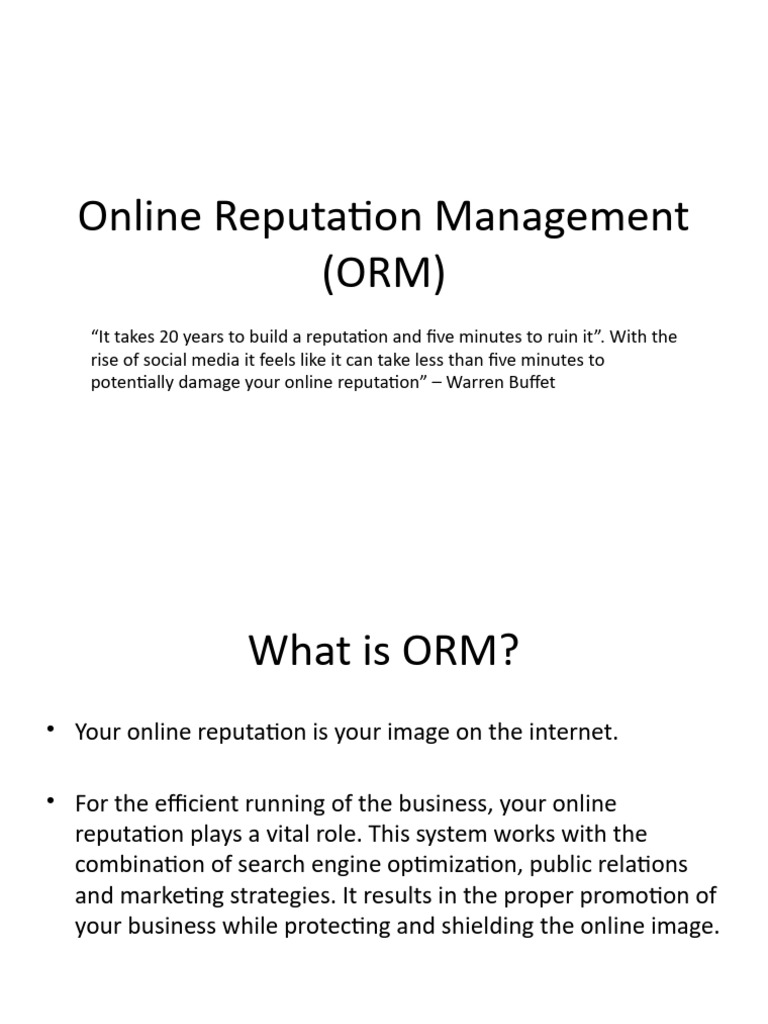 Online Reputation Management (ORM)

"It takes 20 years to build a reputation and five minutes to ruin it". With the rise of social media it feels like it can take less than five minutes to potentially damage your online reputation" – Warren Buffet

What is ORM?

• Your online reputation is your image on the internet.

• For the efficient running of the business, your online reputation plays a vital role. This system works with the combination of search engine optimization, public relations and marketing strategies. It results in the proper promotion of your business while protecting and shielding the online image.